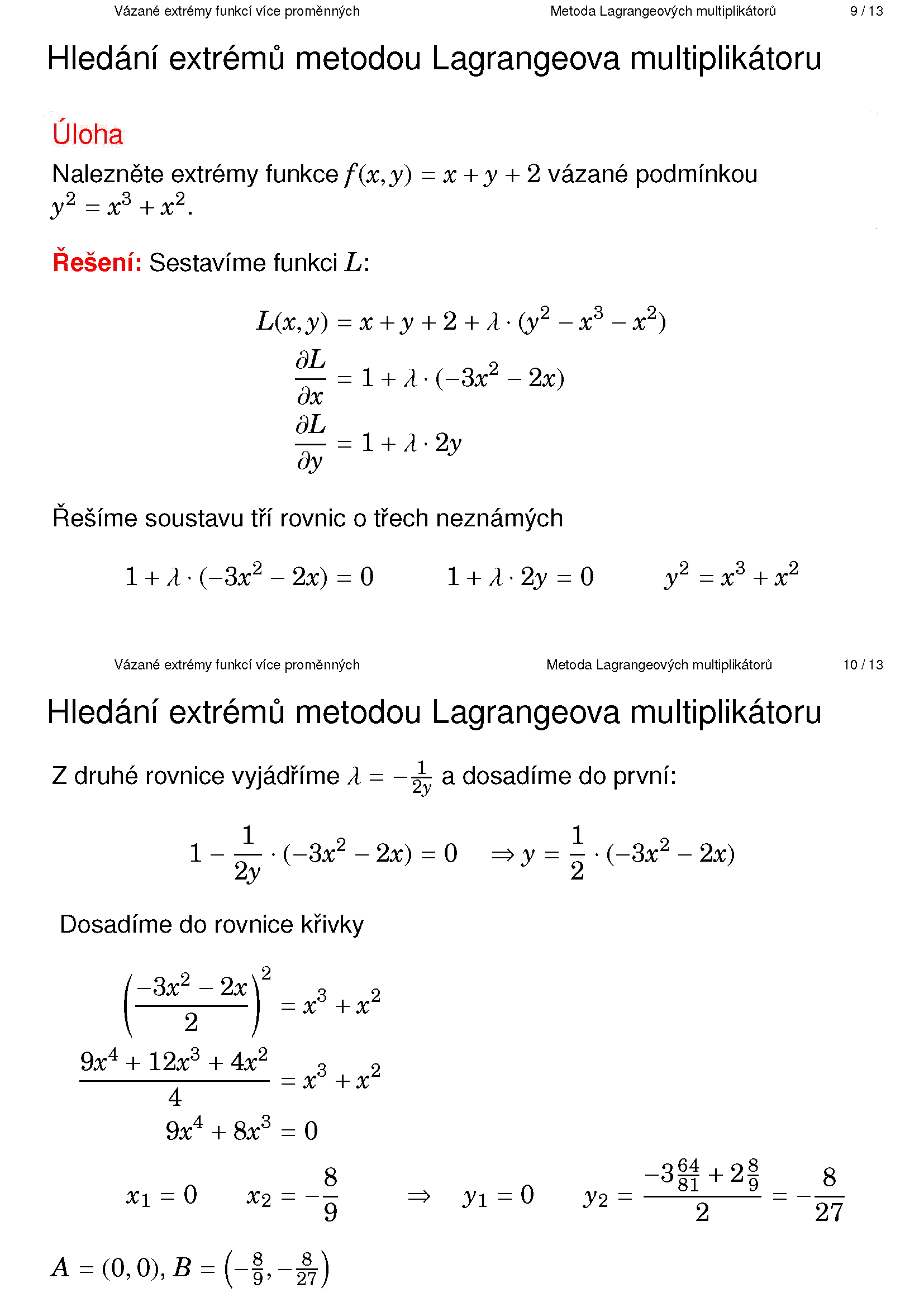 Vázané extrémy funkcí více proměnných Metoda Lagrangeových multiplikátorů 9 / 13

Hledání extrémů metodou Lagrangeova multiplikátoru

Úloha

Nalezněte extrémy funkce $f(x, y) = x + y + 2$ vázané podmínkou $y^2 = x^3 + x^2$.

Řešení: Sestavíme funkci $L$:

$L(x, y) = x + y + 2 + \lambda \cdot (y^2 - x^3 - x^2)$

$\frac{\partial L}{\partial x} = 1 + \lambda \cdot (-3x^2 - 2x)$

$\frac{\partial L}{\partial y} = 1 + \lambda \cdot 2y$

Řešíme soustavu tří rovnic o třech neznámých

$1 + \lambda \cdot (-3x^2 - 2x) = 0$ $1 + \lambda \cdot 2y = 0$ $y^2 = x^3 + x^2$

Vázané extrémy funkcí více proměnných Metoda Lagrangeových multiplikátorů 10 / 13

Hledání extrémů metodou Lagrangeova multiplikátoru

Z druhé rovnice vyjádříme $\lambda = -\frac{1}{2y}$ a dosadíme do první:

$1 - \frac{1}{2y} \cdot (-3x^2 - 2x) = 0 \quad \Rightarrow y = \frac{1}{2} \cdot (-3x^2 - 2x)$

Dosadíme do rovnice křivky

$\left(\frac{-3x^2 - 2x}{2}\right)^2 = x^3 + x^2$

$\frac{9x^4 + 12x^3 + 4x^2}{4} = x^3 + x^2$

$9x^4 + 8x^3 = 0$

$x_1 = 0 \quad x_2 = -\frac{8}{9} \quad \Rightarrow \quad y_1 = 0 \quad y_2 = \frac{-3\frac{64}{81} + 2\frac{8}{9}}{2} = -\frac{8}{27}$

$A = (0, 0)$, $B = \left(-\frac{8}{9}, -\frac{8}{27}\right)$